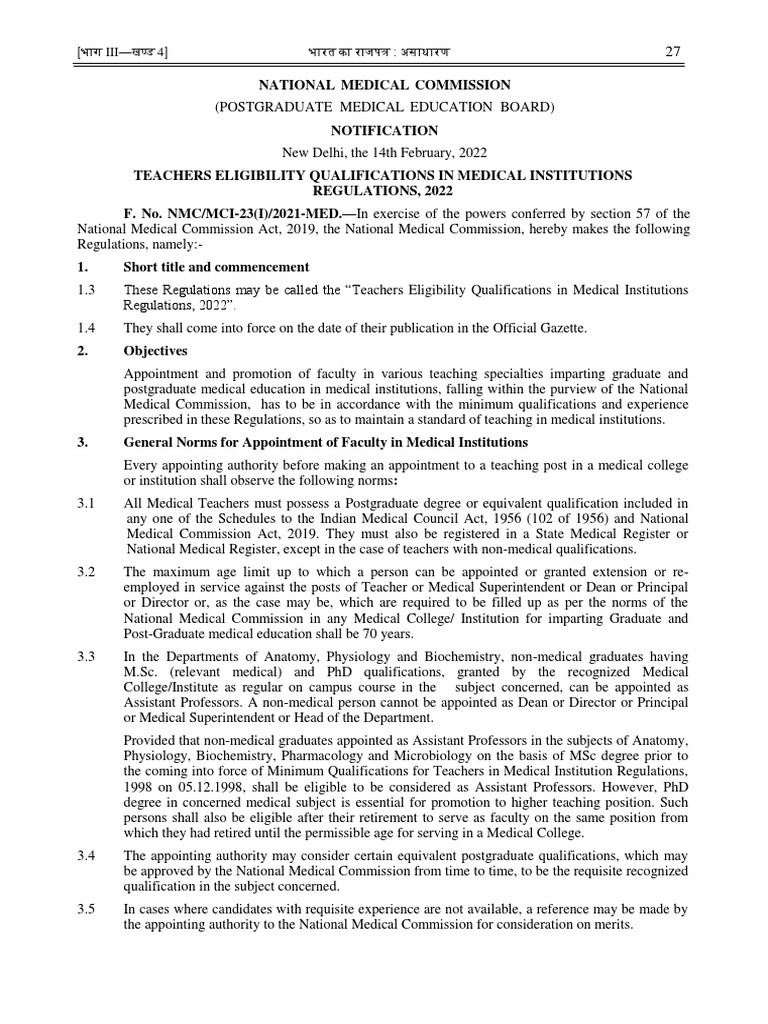 [भाग III—खण्ड 4] भारत का राजपत्र : असाधारण 27

NATIONAL MEDICAL COMMISSION

(POSTGRADUATE MEDICAL EDUCATION BOARD)

NOTIFICATION

New Delhi, the 14th February, 2022

TEACHERS ELIGIBILITY QUALIFICATIONS IN MEDICAL INSTITUTIONS REGULATIONS, 2022

F. No. NMC/MCI-23(I)/2021-MED.—In exercise of the powers conferred by section 57 of the National Medical Commission Act, 2019, the National Medical Commission, hereby makes the following Regulations, namely:-

1. Short title and commencement

1.3 These Regulations may be called the "Teachers Eligibility Qualifications in Medical Institutions Regulations, 2022".

1.4 They shall come into force on the date of their publication in the Official Gazette.

2. Objectives

Appointment and promotion of faculty in various teaching specialties imparting graduate and postgraduate medical education in medical institutions, falling within the purview of the National Medical Commission, has to be in accordance with the minimum qualifications and experience prescribed in these Regulations, so as to maintain a standard of teaching in medical institutions.

3. General Norms for Appointment of Faculty in Medical Institutions

Every appointing authority before making an appointment to a teaching post in a medical college or institution shall observe the following norms:

3.1 All Medical Teachers must possess a Postgraduate degree or equivalent qualification included in any one of the Schedules to the Indian Medical Council Act, 1956 (102 of 1956) and National Medical Commission Act, 2019. They must also be registered in a State Medical Register or National Medical Register, except in the case of teachers with non-medical qualifications.

3.2 The maximum age limit up to which a person can be appointed or granted extension or re-employed in service against the posts of Teacher or Medical Superintendent or Dean or Principal or Director or, as the case may be, which are required to be filled up as per the norms of the National Medical Commission in any Medical College/ Institution for imparting Graduate and Post-Graduate medical education shall be 70 years.

3.3 In the Departments of Anatomy, Physiology and Biochemistry, non-medical graduates having M.Sc. (relevant medical) and PhD qualifications, granted by the recognized Medical College/Institute as regular on campus course in the subject concerned, can be appointed as Assistant Professors. A non-medical person cannot be appointed as Dean or Director or Principal or Medical Superintendent or Head of the Department.

Provided that non-medical graduates appointed as Assistant Professors in the subjects of Anatomy, Physiology, Biochemistry, Pharmacology and Microbiology on the basis of MSc degree prior to the coming into force of Minimum Qualifications for Teachers in Medical Institution Regulations, 1998 on 05.12.1998, shall be eligible to be considered as Assistant Professors. However, PhD degree in concerned medical subject is essential for promotion to higher teaching position. Such persons shall also be eligible after their retirement to serve as faculty on the same position from which they had retired until the permissible age for serving in a Medical College.

3.4 The appointing authority may consider certain equivalent postgraduate qualifications, which may be approved by the National Medical Commission from time to time, to be the requisite recognized qualification in the subject concerned.

3.5 In cases where candidates with requisite experience are not available, a reference may be made by the appointing authority to the National Medical Commission for consideration on merits.